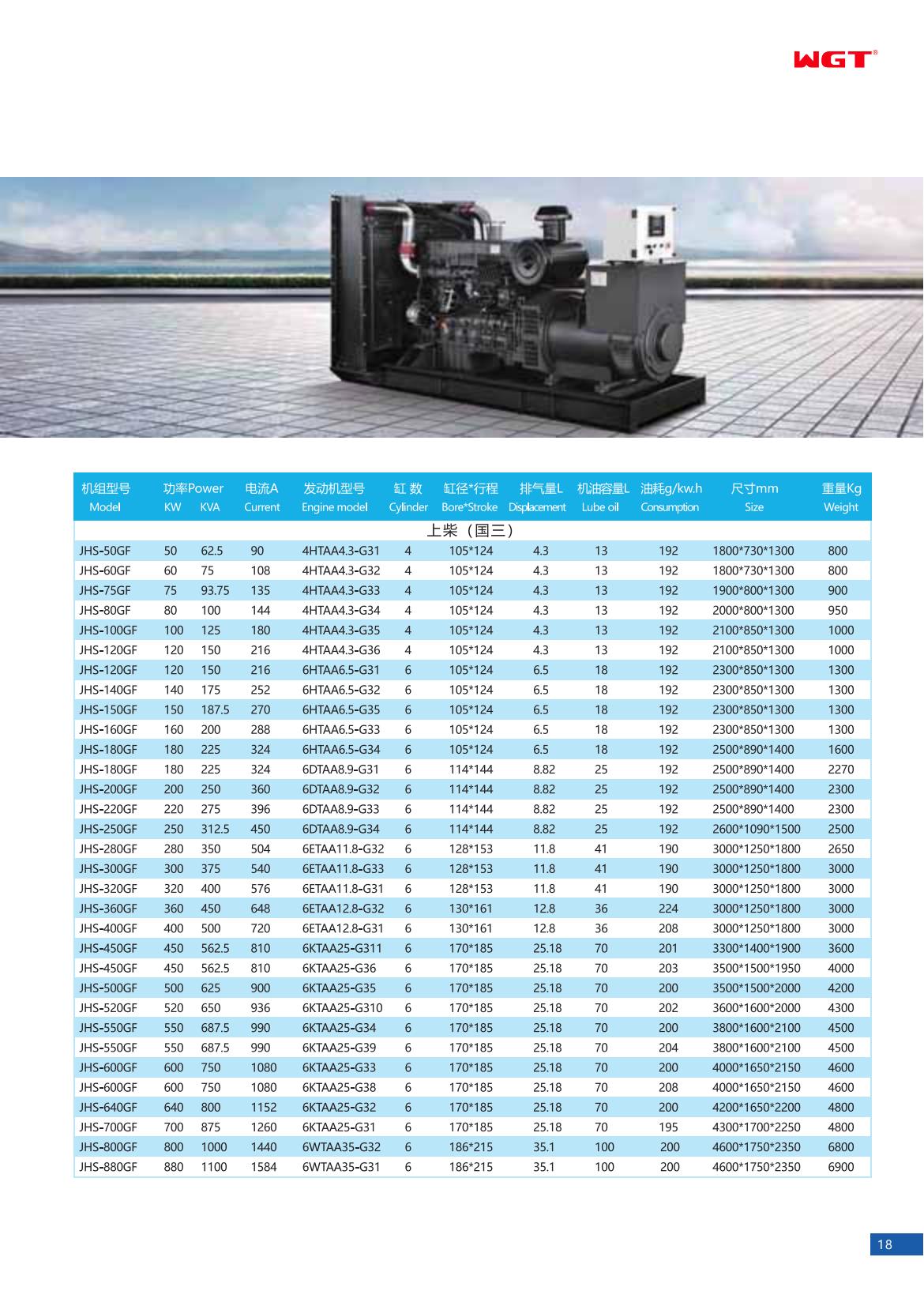 WGT®

| 机组型号 Model | 功率Power KW | KVA | 电流A Current | 发动机型号 Engine model | 缸 数 Cylinder | 缸径*行程 Bore*Stroke | 排气量L Displacement | 机油容量L Lube oil | 油耗g/kw.h Consumption | 尺寸mm Size | 重量Kg Weight |
|---|---|---|---|---|---|---|---|---|---|---|---|
| 上柴（国三） | | | | | | | | | | | |
| JHS-50GF | 50 | 62.5 | 90 | 4HTAA4.3-G31 | 4 | 105*124 | 4.3 | 13 | 192 | 1800*730*1300 | 800 |
| JHS-60GF | 60 | 75 | 108 | 4HTAA4.3-G32 | 4 | 105*124 | 4.3 | 13 | 192 | 1800*730*1300 | 800 |
| JHS-75GF | 75 | 93.75 | 135 | 4HTAA4.3-G33 | 4 | 105*124 | 4.3 | 13 | 192 | 1900*800*1300 | 900 |
| JHS-80GF | 80 | 100 | 144 | 4HTAA4.3-G34 | 4 | 105*124 | 4.3 | 13 | 192 | 2000*800*1300 | 950 |
| JHS-100GF | 100 | 125 | 180 | 4HTAA4.3-G35 | 4 | 105*124 | 4.3 | 13 | 192 | 2100*850*1300 | 1000 |
| JHS-120GF | 120 | 150 | 216 | 4HTAA4.3-G36 | 4 | 105*124 | 4.3 | 13 | 192 | 2100*850*1300 | 1000 |
| JHS-120GF | 120 | 150 | 216 | 6HTAA6.5-G31 | 6 | 105*124 | 6.5 | 18 | 192 | 2300*850*1300 | 1300 |
| JHS-140GF | 140 | 175 | 252 | 6HTAA6.5-G32 | 6 | 105*124 | 6.5 | 18 | 192 | 2300*850*1300 | 1300 |
| JHS-150GF | 150 | 187.5 | 270 | 6HTAA6.5-G35 | 6 | 105*124 | 6.5 | 18 | 192 | 2300*850*1300 | 1300 |
| JHS-160GF | 160 | 200 | 288 | 6HTAA6.5-G33 | 6 | 105*124 | 6.5 | 18 | 192 | 2300*850*1300 | 1300 |
| JHS-180GF | 180 | 225 | 324 | 6HTAA6.5-G34 | 6 | 105*124 | 6.5 | 18 | 192 | 2500*890*1400 | 1600 |
| JHS-180GF | 180 | 225 | 324 | 6DTAA8.9-G31 | 6 | 114*144 | 8.82 | 25 | 192 | 2500*890*1400 | 2270 |
| JHS-200GF | 200 | 250 | 360 | 6DTAA8.9-G32 | 6 | 114*144 | 8.82 | 25 | 192 | 2500*890*1400 | 2300 |
| JHS-220GF | 220 | 275 | 396 | 6DTAA8.9-G33 | 6 | 114*144 | 8.82 | 25 | 192 | 2500*890*1400 | 2300 |
| JHS-250GF | 250 | 312.5 | 450 | 6DTAA8.9-G34 | 6 | 114*144 | 8.82 | 25 | 192 | 2600*1090*1500 | 2500 |
| JHS-280GF | 280 | 350 | 504 | 6ETAA11.8-G32 | 6 | 128*153 | 11.8 | 41 | 190 | 3000*1250*1800 | 2650 |
| JHS-300GF | 300 | 375 | 540 | 6ETAA11.8-G33 | 6 | 128*153 | 11.8 | 41 | 190 | 3000*1250*1800 | 3000 |
| JHS-320GF | 320 | 400 | 576 | 6ETAA11.8-G31 | 6 | 128*153 | 11.8 | 41 | 190 | 3000*1250*1800 | 3000 |
| JHS-360GF | 360 | 450 | 648 | 6ETAA12.8-G32 | 6 | 130*161 | 12.8 | 36 | 224 | 3000*1250*1800 | 3000 |
| JHS-400GF | 400 | 500 | 720 | 6ETAA12.8-G31 | 6 | 130*161 | 12.8 | 36 | 208 | 3000*1250*1800 | 3000 |
| JHS-450GF | 450 | 562.5 | 810 | 6KTAA25-G311 | 6 | 170*185 | 25.18 | 70 | 201 | 3300*1400*1900 | 3600 |
| JHS-450GF | 450 | 562.5 | 810 | 6KTAA25-G36 | 6 | 170*185 | 25.18 | 70 | 203 | 3500*1500*1950 | 4000 |
| JHS-500GF | 500 | 625 | 900 | 6KTAA25-G35 | 6 | 170*185 | 25.18 | 70 | 200 | 3500*1500*2000 | 4200 |
| JHS-520GF | 520 | 650 | 936 | 6KTAA25-G310 | 6 | 170*185 | 25.18 | 70 | 202 | 3600*1600*2000 | 4300 |
| JHS-550GF | 550 | 687.5 | 990 | 6KTAA25-G34 | 6 | 170*185 | 25.18 | 70 | 200 | 3800*1600*2100 | 4500 |
| JHS-550GF | 550 | 687.5 | 990 | 6KTAA25-G39 | 6 | 170*185 | 25.18 | 70 | 204 | 3800*1600*2100 | 4500 |
| JHS-600GF | 600 | 750 | 1080 | 6KTAA25-G33 | 6 | 170*185 | 25.18 | 70 | 200 | 4000*1650*2150 | 4600 |
| JHS-600GF | 600 | 750 | 1080 | 6KTAA25-G38 | 6 | 170*185 | 25.18 | 70 | 208 | 4000*1650*2150 | 4600 |
| JHS-640GF | 640 | 800 | 1152 | 6KTAA25-G32 | 6 | 170*185 | 25.18 | 70 | 200 | 4200*1650*2200 | 4800 |
| JHS-700GF | 700 | 875 | 1260 | 6KTAA25-G31 | 6 | 170*185 | 25.18 | 70 | 195 | 4300*1700*2250 | 4800 |
| JHS-800GF | 800 | 1000 | 1440 | 6WTAA35-G32 | 6 | 186*215 | 35.1 | 100 | 200 | 4600*1750*2350 | 6800 |
| JHS-880GF | 880 | 1100 | 1584 | 6WTAA35-G31 | 6 | 186*215 | 35.1 | 100 | 200 | 4600*1750*2350 | 6900 |

18